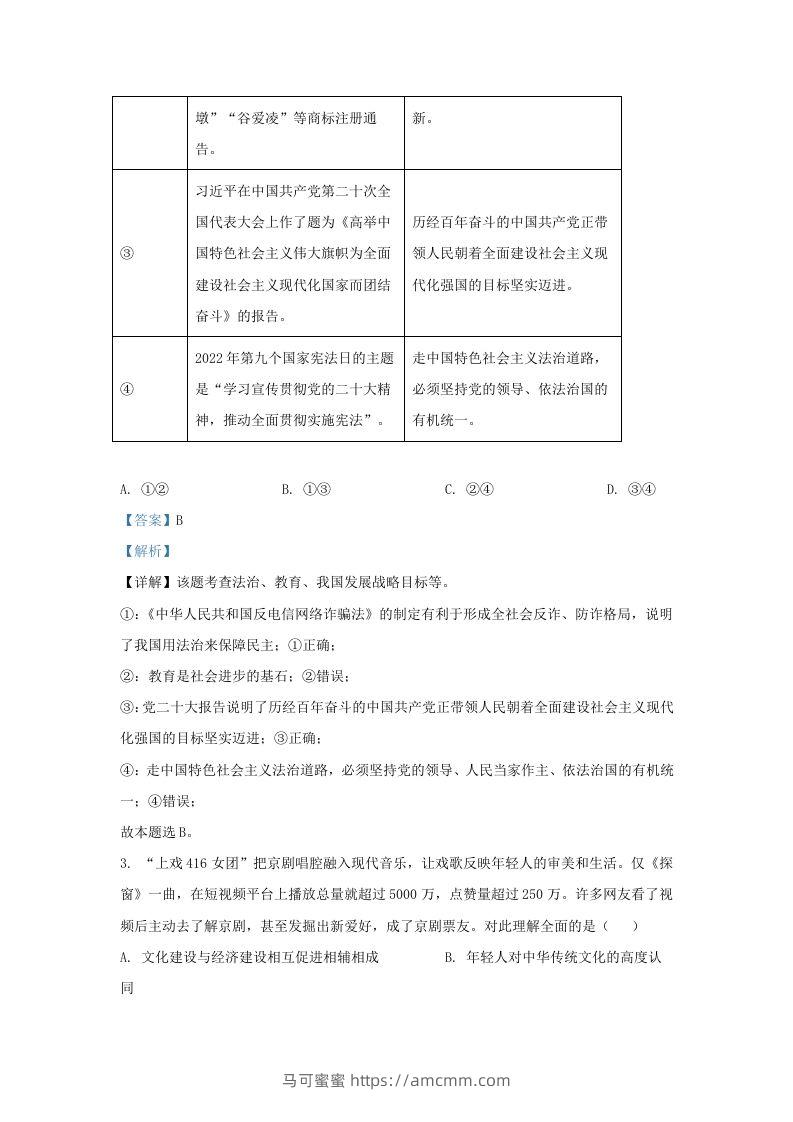 |  | 墩”“谷爱凌”等商标注册通告。 | 新。 |
|---|---|---|
| ③ | 习近平在中国共产党第二十次全国代表大会上作了题为《高举中国特色社会主义伟大旗帜为全面建设社会主义现代化国家而团结奋斗》的报告。 | 历经百年奋斗的中国共产党正带领人民朝着全面建设社会主义现代化强国的目标坚实迈进。 |
| ④ | 2022年第九个国家宪法日的主题是“学习宣传贯彻党的二十大精神，推动全面贯彻实施宪法”。 | 走中国特色社会主义法治道路，必须坚持党的领导、依法治国的有机统一。 |

A. ①②　　B. ①③　　C. ②④　　D. ③④

【答案】B

【解析】

【详解】该题考查法治、教育、我国发展战略目标等。

①：《中华人民共和国反电信网络诈骗法》的制定有利于形成全社会反诈、防诈格局，说明了我国用法治来保障民主；①正确；

②：教育是社会进步的基石；②错误；

③：党二十大报告说明了历经百年奋斗的中国共产党正带领人民朝着全面建设社会主义现代化强国的目标坚实迈进；③正确；

④：走中国特色社会主义法治道路，必须坚持党的领导、人民当家作主、依法治国的有机统一；④错误；

故本题选B。

3. “上戏416女团”把京剧唱腔融入现代音乐，让戏歌反映年轻人的审美和生活。仅《探窗》一曲，在短视频平台上播放总量就超过5000万，点赞量超过250万。许多网友看了视频后主动去了解京剧，甚至发掘出新爱好，成了京剧票友。对此理解全面的是（　　）

A. 文化建设与经济建设相互促进相辅相成　　B. 年轻人对中华传统文化的高度认同

马可蜜蜜 https://amcmm.com